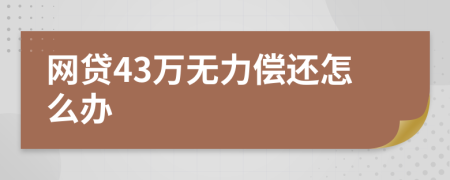 网贷43万无力偿还怎么办